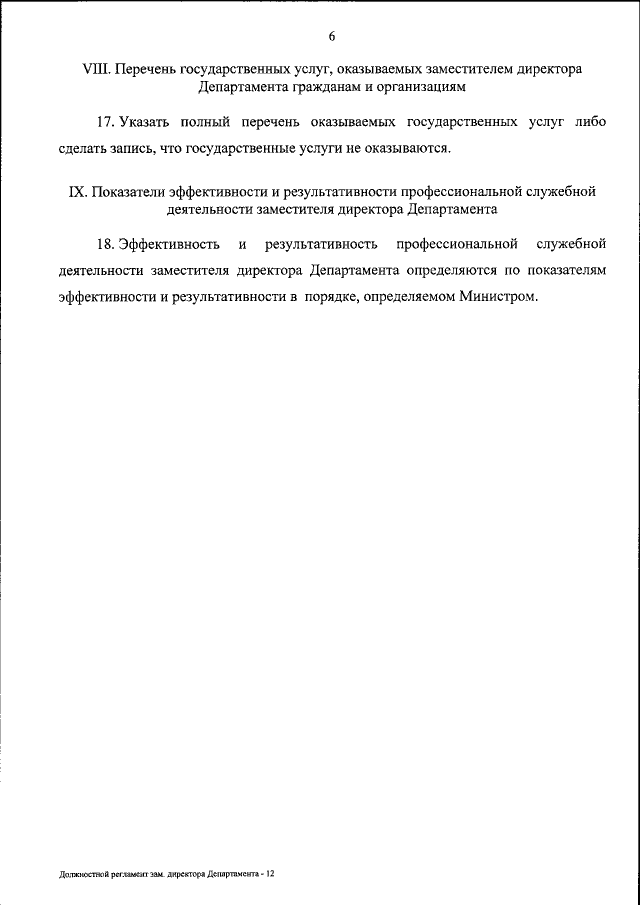 6

VIII. Перечень государственных услуг, оказываемых заместителем директора Департамента гражданам и организациям

17. Указать полный перечень оказываемых государственных услуг либо сделать запись, что государственные услуги не оказываются.

IX. Показатели эффективности и результативности профессиональной служебной деятельности заместителя директора Департамента

18. Эффективность и результативность профессиональной служебной деятельности заместителя директора Департамента определяются по показателям эффективности и результативности в порядке, определяемом Министром.

Должностной регламент зам. директора Департамента - 12